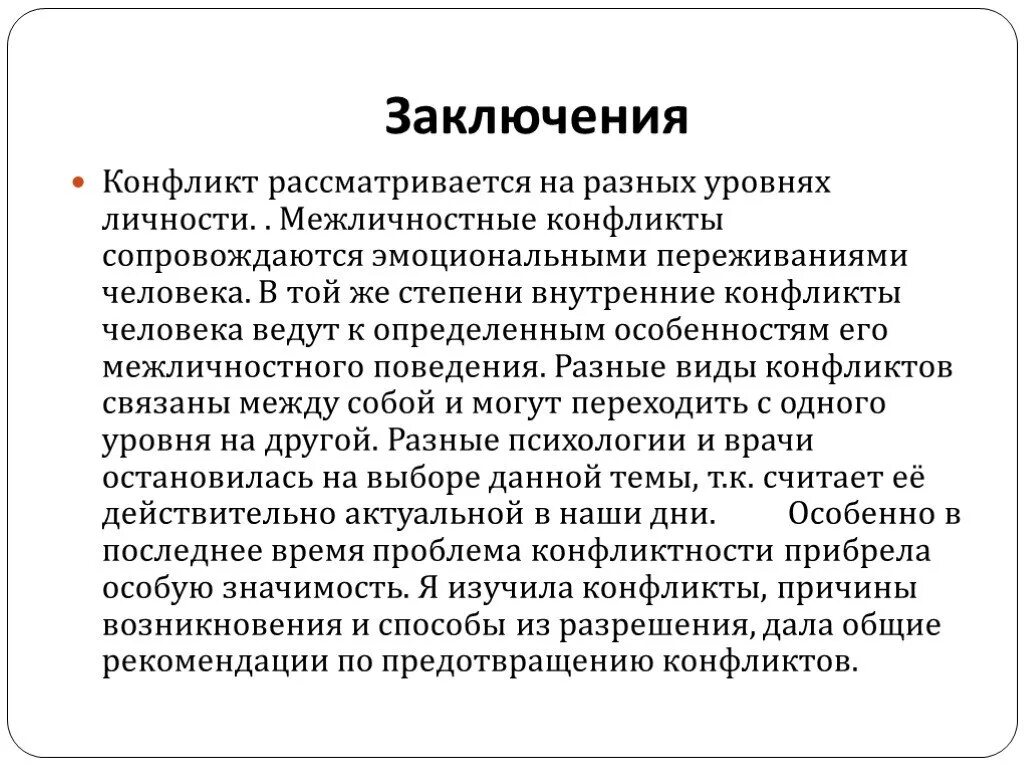 Заключения

Конфликт рассматривается на разных уровнях личности. . Межличностные конфликты сопровождаются эмоциональными переживаниями человека. В той же степени внутренние конфликты человека ведут к определенным особенностям его межличностного поведения. Разные виды конфликтов связаны между собой и могут переходить с одного уровня на другой. Разные психологии и врачи остановилась на выборе данной темы, т.к. считает её действительно актуальной в наши дни. Особенно в последнее время проблема конфликтности прибрела особую значимость. Я изучила конфликты, причины возникновения и способы из разрешения, дала общие рекомендации по предотвращению конфликтов.